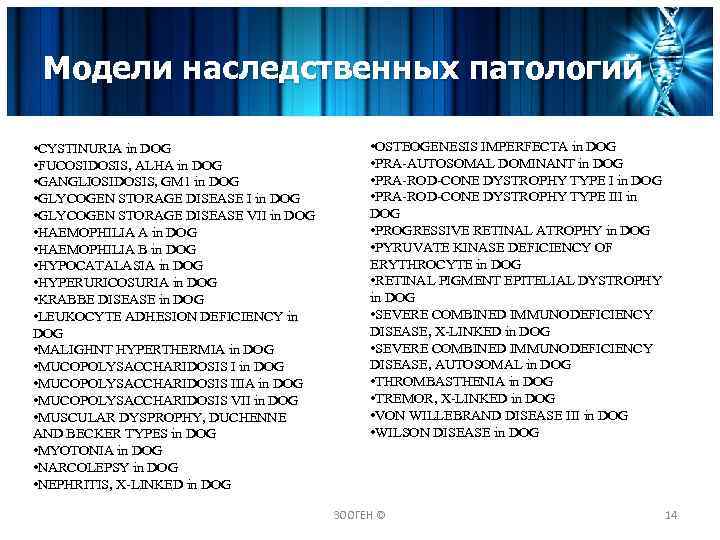 Модели наследственных патологий

•CYSTINURIA in DOG
•FUCOSIDOSIS, ALHA in DOG
•GANGLIOSIDOSIS, GM1 in DOG
•GLYCOGEN STORAGE DISEASE I in DOG
•GLYCOGEN STORAGE DISEASE VII in DOG
•HAEMOPHILIA A in DOG
•HAEMOPHILIA B in DOG
•HYPOCATALASIA in DOG
•HYPERURICOSURIA in DOG
•KRABBE DISEASE in DOG
•LEUKOCYTE ADHESION DEFICIENCY in DOG
•MALIGHNT HYPERTHERMIA in DOG
•MUCOPOLYSACCHARIDOSIS I in DOG
•MUCOPOLYSACCHARIDOSIS IIIA in DOG
•MUCOPOLYSACCHARIDOSIS VII in DOG
•MUSCULAR DYSPROPHY, DUCHENNE AND BECKER TYPES in DOG
•MYOTONIA in DOG
•NARCOLEPSY in DOG
•NEPHRITIS, X-LINKED in DOG

•OSTEOGENESIS IMPERFECTA in DOG
•PRA-AUTOSOMAL DOMINANT in DOG
•PRA-ROD-CONE DYSTROPHY TYPE I in DOG
•PRA-ROD-CONE DYSTROPHY TYPE III in DOG
•PROGRESSIVE RETINAL ATROPHY in DOG
•PYRUVATE KINASE DEFICIENCY OF ERYTHROCYTE in DOG
•RETINAL PIGMENT EPITELIAL DYSTROPHY in DOG
•SEVERE COMBINED IMMUNODEFICIENCY DISEASE, X-LINKED in DOG
•SEVERE COMBINED IMMUNODEFICIENCY DISEASE, AUTOSOMAL in DOG
•THROMBASTHENIA in DOG
•TREMOR, X-LINKED in DOG
•VON WILLEBRAND DISEASE III in DOG
•WILSON DISEASE in DOG

ЗООГЕН ©

14